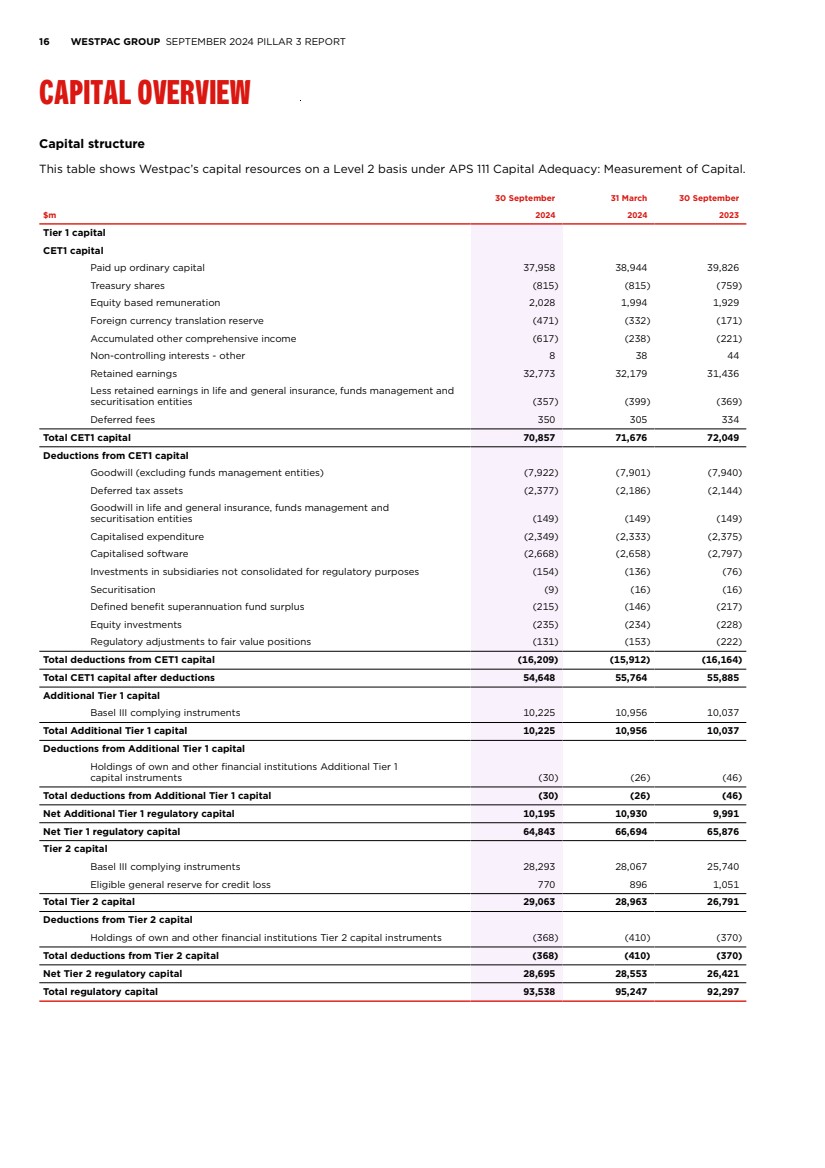 16 WESTPAC GROUP SEPTEMBER 2024 PILLAR 3 REPORT

CAPITAL OVERVIEW

Capital structure

This table shows Westpac's capital resources on a Level 2 basis under APS 111 Capital Adequacy: Measurement of Capital.

| $m | 30 September 2024 | 31 March 2024 | 30 September 2023 |
|---|---|---|---|
| Tier 1 capital | | | |
| CET1 capital | | | |
| Paid up ordinary capital | 37,958 | 38,944 | 39,826 |
| Treasury shares | (815) | (815) | (759) |
| Equity based remuneration | 2,028 | 1,994 | 1,929 |
| Foreign currency translation reserve | (471) | (332) | (171) |
| Accumulated other comprehensive income | (617) | (238) | (221) |
| Non-controlling interests - other | 8 | 38 | 44 |
| Retained earnings | 32,773 | 32,179 | 31,436 |
| Less retained earnings in life and general insurance, funds management and securitisation entities | (357) | (399) | (369) |
| Deferred fees | 350 | 305 | 334 |
| Total CET1 capital | 70,857 | 71,676 | 72,049 |
| Deductions from CET1 capital | | | |
| Goodwill (excluding funds management entities) | (7,922) | (7,901) | (7,940) |
| Deferred tax assets | (2,377) | (2,186) | (2,144) |
| Goodwill in life and general insurance, funds management and securitisation entities | (149) | (149) | (149) |
| Capitalised expenditure | (2,349) | (2,333) | (2,375) |
| Capitalised software | (2,668) | (2,658) | (2,797) |
| Investments in subsidiaries not consolidated for regulatory purposes | (154) | (136) | (76) |
| Securitisation | (9) | (16) | (16) |
| Defined benefit superannuation fund surplus | (215) | (146) | (217) |
| Equity investments | (235) | (234) | (228) |
| Regulatory adjustments to fair value positions | (131) | (153) | (222) |
| Total deductions from CET1 capital | (16,209) | (15,912) | (16,164) |
| Total CET1 capital after deductions | 54,648 | 55,764 | 55,885 |
| Additional Tier 1 capital | | | |
| Basel III complying instruments | 10,225 | 10,956 | 10,037 |
| Total Additional Tier 1 capital | 10,225 | 10,956 | 10,037 |
| Deductions from Additional Tier 1 capital | | | |
| Holdings of own and other financial institutions Additional Tier 1 capital instruments | (30) | (26) | (46) |
| Total deductions from Additional Tier 1 capital | (30) | (26) | (46) |
| Net Additional Tier 1 regulatory capital | 10,195 | 10,930 | 9,991 |
| Net Tier 1 regulatory capital | 64,843 | 66,694 | 65,876 |
| Tier 2 capital | | | |
| Basel III complying instruments | 28,293 | 28,067 | 25,740 |
| Eligible general reserve for credit loss | 770 | 896 | 1,051 |
| Total Tier 2 capital | 29,063 | 28,963 | 26,791 |
| Deductions from Tier 2 capital | | | |
| Holdings of own and other financial institutions Tier 2 capital instruments | (368) | (410) | (370) |
| Total deductions from Tier 2 capital | (368) | (410) | (370) |
| Net Tier 2 regulatory capital | 28,695 | 28,553 | 26,421 |
| Total regulatory capital | 93,538 | 95,247 | 92,297 |